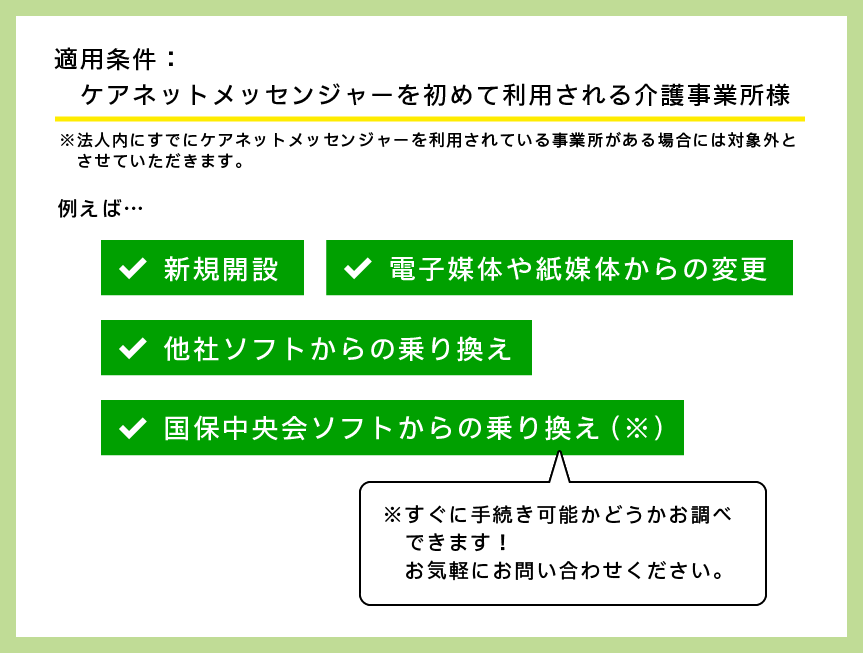 適用条件：
ケアネットメッセンジャーを初めて利用される介護事業所様

※法人内にすでにケアネットメッセンジャーを利用されている事業所がある場合には対象外とさせていただきます。

例えば…

✔ 新規開設

✔ 電子媒体や紙媒体からの変更

✔ 他社ソフトからの乗り換え

✔ 国保中央会ソフトからの乗り換え（※）

※すぐに手続き可能かどうかお調べできます！
お気軽にお問い合わせください。